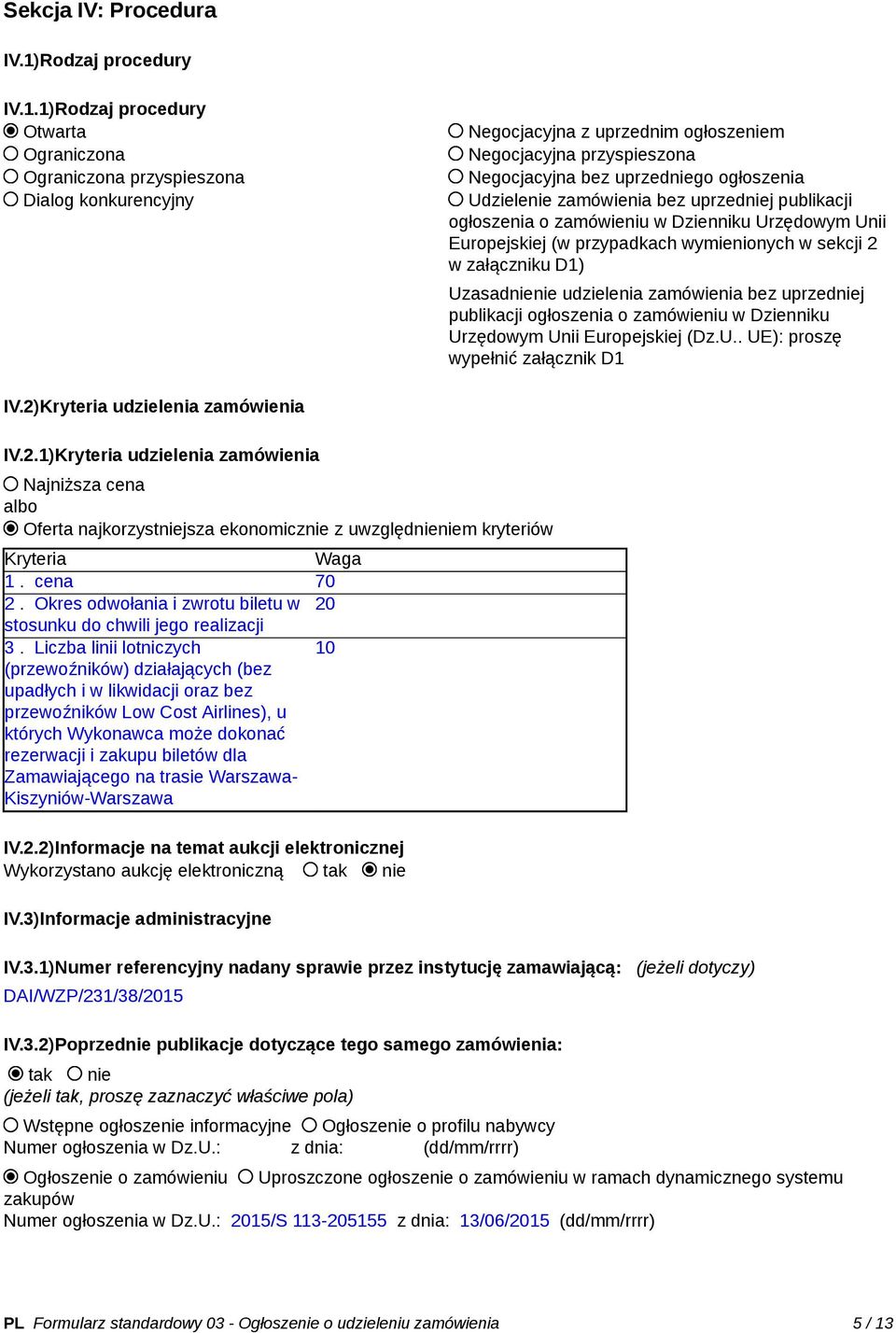 Sekcja IV: Procedura

IV.1)Rodzaj procedury

IV.1.1)Rodzaj procedury
Otwarta
Ograniczona
Ograniczona przyspieszona
Dialog konkurencyjny

Negocjacyjna z uprzednim ogłoszeniem
Negocjacyjna przyspieszona
Negocjacyjna bez uprzedniego ogłoszenia
Udzielenie zamówienia bez uprzedniej publikacji ogłoszenia o zamówieniu w Dzienniku Urzędowym Unii Europejskiej (w przypadkach wymienionych w sekcji 2 w załączniku D1)

Uzasadnienie udzielenia zamówienia bez uprzedniej publikacji ogłoszenia o zamówieniu w Dzienniku Urzędowym Unii Europejskiej (Dz.U.. UE): proszę wypełnić załącznik D1

IV.2)Kryteria udzielenia zamówienia

IV.2.1)Kryteria udzielenia zamówienia
Najniższa cena
albo
Oferta najkorzystniejsza ekonomicznie z uwzględnieniem kryteriów

| Kryteria | Waga |
|---|---|
| 1 . cena | 70 |
| 2 . Okres odwołania i zwrotu biletu w stosunku do chwili jego realizacji | 20 |
| 3 . Liczba linii lotniczych (przewoźników) działających (bez upadłych i w likwidacji oraz bez przewoźników Low Cost Airlines), u których Wykonawca może dokonać rezerwacji i zakupu biletów dla Zamawiającego na trasie Warszawa-Kiszyniów-Warszawa | 10 |

IV.2.2)Informacje na temat aukcji elektronicznej
Wykorzystano aukcję elektroniczną tak nie

IV.3)Informacje administracyjne

IV.3.1)Numer referencyjny nadany sprawie przez instytucję zamawiającą: (jeżeli dotyczy)
DAI/WZP/231/38/2015

IV.3.2)Poprzednie publikacje dotyczące tego samego zamówienia:
tak nie
(jeżeli tak, proszę zaznaczyć właściwe pola)
Wstępne ogłoszenie informacyjne Ogłoszenie o profilu nabywcy
Numer ogłoszenia w Dz.U.: z dnia: (dd/mm/rrrr)

Ogłoszenie o zamówieniu Uproszczone ogłoszenie o zamówieniu w ramach dynamicznego systemu zakupów
Numer ogłoszenia w Dz.U.: 2015/S 113-205155 z dnia: 13/06/2015 (dd/mm/rrrr)

PL Formularz standardowy 03 - Ogłoszenie o udzieleniu zamówienia 5 / 13